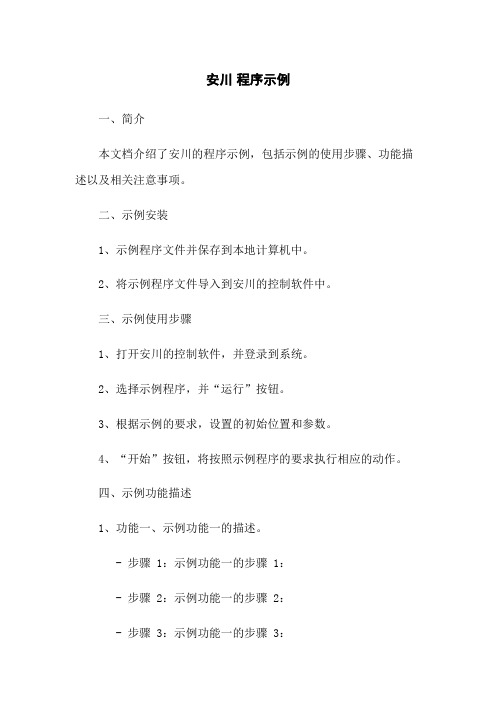 安川 程序示例

一、简介

本文档介绍了安川的程序示例，包括示例的使用步骤、功能描述以及相关注意事项。

二、示例安装

1、示例程序文件并保存到本地计算机中。

2、将示例程序文件导入到安川的控制软件中。

三、示例使用步骤

1、打开安川的控制软件，并登录到系统。

2、选择示例程序，并“运行”按钮。

3、根据示例的要求，设置的初始位置和参数。

4、“开始”按钮，将按照示例程序的要求执行相应的动作。

四、示例功能描述

1、功能一、示例功能一的描述。

- 步骤 1：示例功能一的步骤 1：

- 步骤 2：示例功能一的步骤 2：

- 步骤 3：示例功能一的步骤 3：